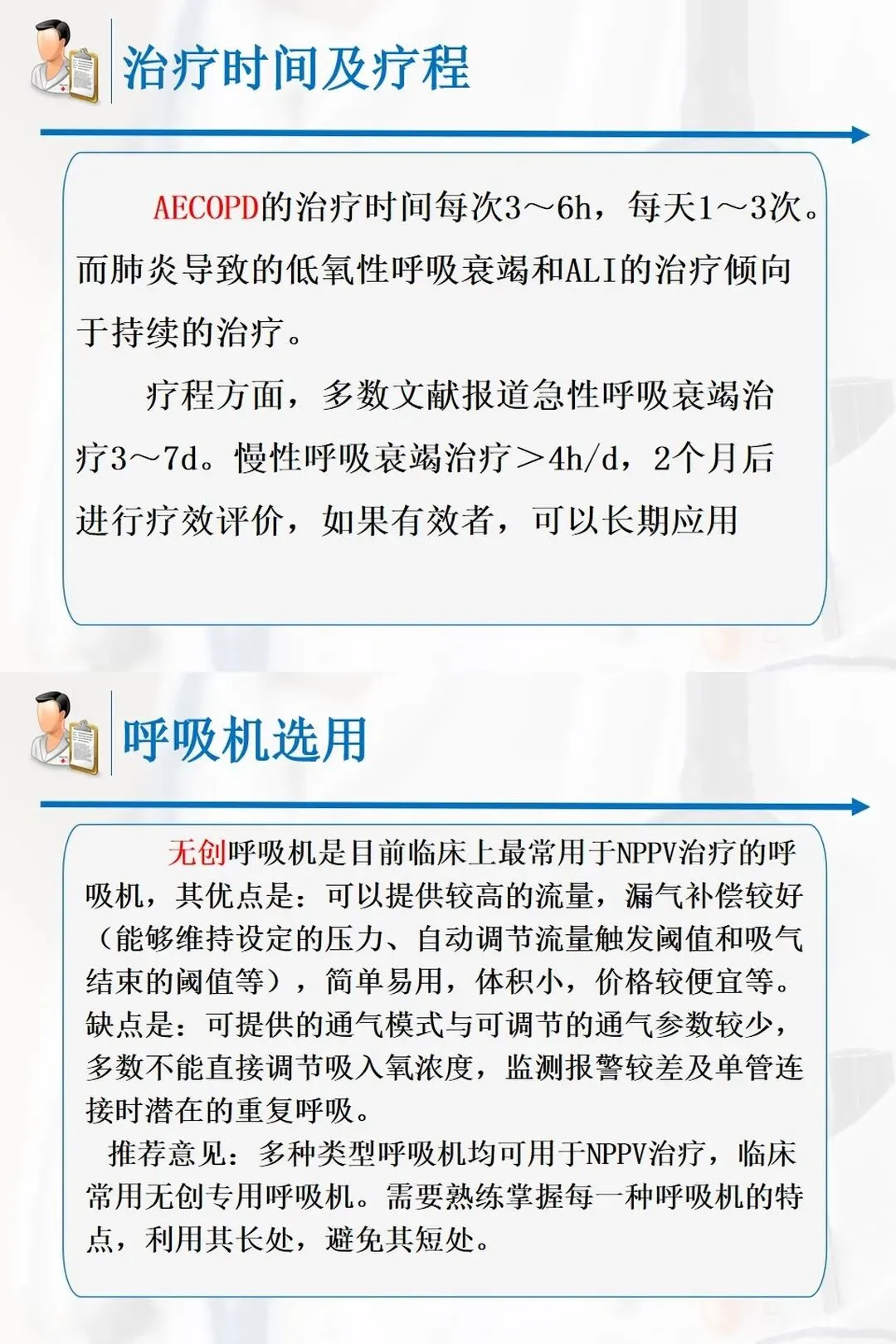 治疗时间及疗程

AECOPD的治疗时间每次3～6h，每天1～3次。而肺炎导致的低氧性呼吸衰竭和ALI的治疗倾向于持续的治疗。

疗程方面，多数文献报道急性呼吸衰竭治疗3～7d。慢性呼吸衰竭治疗＞4h/d，2个月后进行疗效评价，如果有效者，可以长期应用

呼吸机选用

无创呼吸机是目前临床上最常用于NPPV治疗的呼吸机，其优点是：可以提供较高的流量，漏气补偿较好（能够维持设定的压力、自动调节流量触发阈值和吸气结束的阈值等），简单易用，体积小，价格较便宜等。缺点是：可提供的通气模式与可调节的通气参数较少，多数不能直接调节吸入氧浓度，监测报警较差及单管连接时潜在的重复呼吸。

推荐意见：多种类型呼吸机均可用于NPPV治疗，临床常用无创专用呼吸机。需要熟练掌握每一种呼吸机的特点，利用其长处，避免其短处。